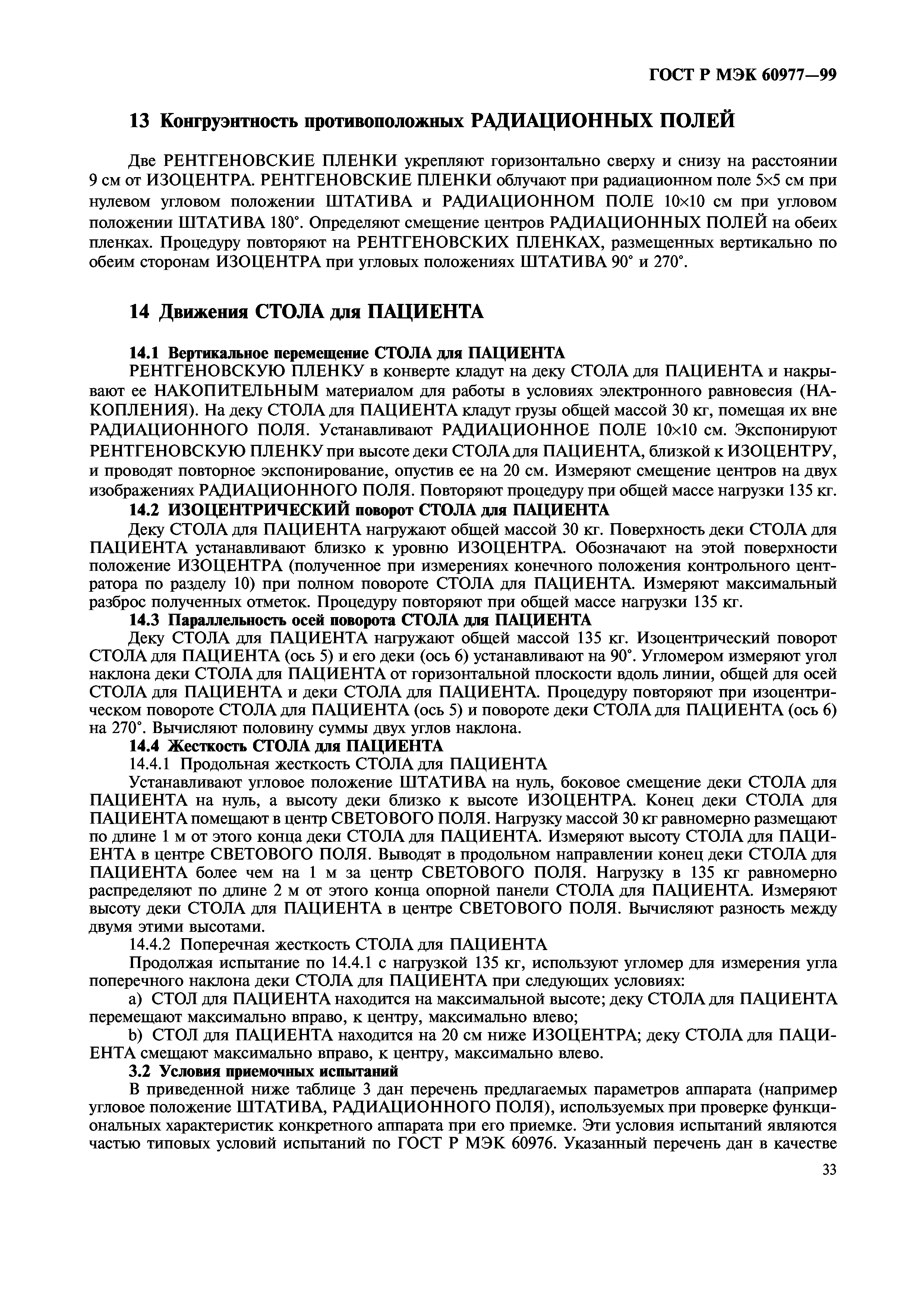 ГОСТ Р МЭК 60977—99

13 Конгруэнтность противоположных РАДИАЦИОННЫХ ПОЛЕЙ

Две РЕНТГЕНОВСКИЕ ПЛЕНКИ укрепляют горизонтально сверху и снизу на расстоянии 9 см от ИЗОЦЕНТРА. РЕНТГЕНОВСКИЕ ПЛЕНКИ облучают при радиационном поле 5×5 см при нулевом угловом положении ШТАТИВА и РАДИАЦИОННОМ ПОЛЕ 10×10 см при угловом положении ШТАТИВА 180°. Определяют смещение центров РАДИАЦИОННЫХ ПОЛЕЙ на обеих пленках. Процедуру повторяют на РЕНТГЕНОВСКИХ ПЛЕНКАХ, размещенных вертикально по обеим сторонам ИЗОЦЕНТРА при угловых положениях ШТАТИВА 90° и 270°.

14 Движения СТОЛА для ПАЦИЕНТА

14.1 Вертикальное перемещение СТОЛА для ПАЦИЕНТА

РЕНТГЕНОВСКУЮ ПЛЕНКУ в конверте кладут на деку СТОЛА для ПАЦИЕНТА и накрывают ее НАКОПИТЕЛЬНЫМ материалом для работы в условиях электронного равновесия (НАКОПЛЕНИЯ). На деку СТОЛА для ПАЦИЕНТА кладут грузы общей массой 30 кг, помещая их вне РАДИАЦИОННОГО ПОЛЯ. Устанавливают РАДИАЦИОННОЕ ПОЛЕ 10×10 см. Экспонируют РЕНТГЕНОВСКУЮ ПЛЕНКУ при высоте деки СТОЛА для ПАЦИЕНТА, близкой к ИЗОЦЕНТРУ, и проводят повторное экспонирование, опустив ее на 20 см. Измеряют смещение центров на двух изображениях РАДИАЦИОННОГО ПОЛЯ. Повторяют процедуру при общей массе нагрузки 135 кг.

14.2 ИЗОЦЕНТРИЧЕСКИЙ поворот СТОЛА для ПАЦИЕНТА

Деку СТОЛА для ПАЦИЕНТА нагружают общей массой 30 кг. Поверхность деки СТОЛА для ПАЦИЕНТА устанавливают близко к уровню ИЗОЦЕНТРА. Обозначают на этой поверхности положение ИЗОЦЕНТРА (полученное при измерениях конечного положения контрольного центратора по разделу 10) при полном повороте СТОЛА для ПАЦИЕНТА. Измеряют максимальный разброс полученных отметок. Процедуру повторяют при общей массе нагрузки 135 кг.

14.3 Параллельность осей поворота СТОЛА для ПАЦИЕНТА

Деку СТОЛА для ПАЦИЕНТА нагружают общей массой 135 кг. Изоцентрический поворот СТОЛА для ПАЦИЕНТА (ось 5) и его деки (ось 6) устанавливают на 90°. Угломером измеряют угол наклона деки СТОЛА для ПАЦИЕНТА от горизонтальной плоскости вдоль линии, общей для осей СТОЛА для ПАЦИЕНТА и деки СТОЛА для ПАЦИЕНТА. Процедуру повторяют при изоцентрическом повороте СТОЛА для ПАЦИЕНТА (ось 5) и повороте деки СТОЛА для ПАЦИЕНТА (ось 6) на 270°. Вычисляют половину суммы двух углов наклона.

14.4 Жесткость СТОЛА для ПАЦИЕНТА

14.4.1 Продольная жесткость СТОЛА для ПАЦИЕНТА

Устанавливают угловое положение ШТАТИВА на нуль, боковое смещение деки СТОЛА для ПАЦИЕНТА на нуль, а высоту деки близко к высоте ИЗОЦЕНТРА. Конец деки СТОЛА для ПАЦИЕНТА помещают в центр СВЕТОВОГО ПОЛЯ. Нагрузку массой 30 кг равномерно размещают по длине 1 м от этого конца деки СТОЛА для ПАЦИЕНТА. Измеряют высоту СТОЛА для ПАЦИЕНТА в центре СВЕТОВОГО ПОЛЯ. Выводят в продольном направлении конец деки СТОЛА для ПАЦИЕНТА более чем на 1 м за центр СВЕТОВОГО ПОЛЯ. Нагрузку в 135 кг равномерно распределяют по длине 2 м от этого конца опорной панели СТОЛА для ПАЦИЕНТА. Измеряют высоту деки СТОЛА для ПАЦИЕНТА в центре СВЕТОВОГО ПОЛЯ. Вычисляют разность между двумя этими высотами.

14.4.2 Поперечная жесткость СТОЛА для ПАЦИЕНТА

Продолжая испытание по 14.4.1 с нагрузкой 135 кг, используют угломер для измерения угла поперечного наклона деки СТОЛА для ПАЦИЕНТА при следующих условиях:

a) СТОЛ для ПАЦИЕНТА находится на максимальной высоте; деку СТОЛА для ПАЦИЕНТА перемещают максимально вправо, к центру, максимально влево;

b) СТОЛ для ПАЦИЕНТА находится на 20 см ниже ИЗОЦЕНТРА; деку СТОЛА для ПАЦИЕНТА смещают максимально вправо, к центру, максимально влево.

3.2 Условия приемочных испытаний

В приведенной ниже таблице 3 дан перечень предлагаемых параметров аппарата (например угловое положение ШТАТИВА, РАДИАЦИОННОГО ПОЛЯ), используемых при проверке функциональных характеристик конкретного аппарата при его приемке. Эти условия испытаний являются частью типовых условий испытаний по ГОСТ Р МЭК 60976. Указанный перечень дан в качестве

33